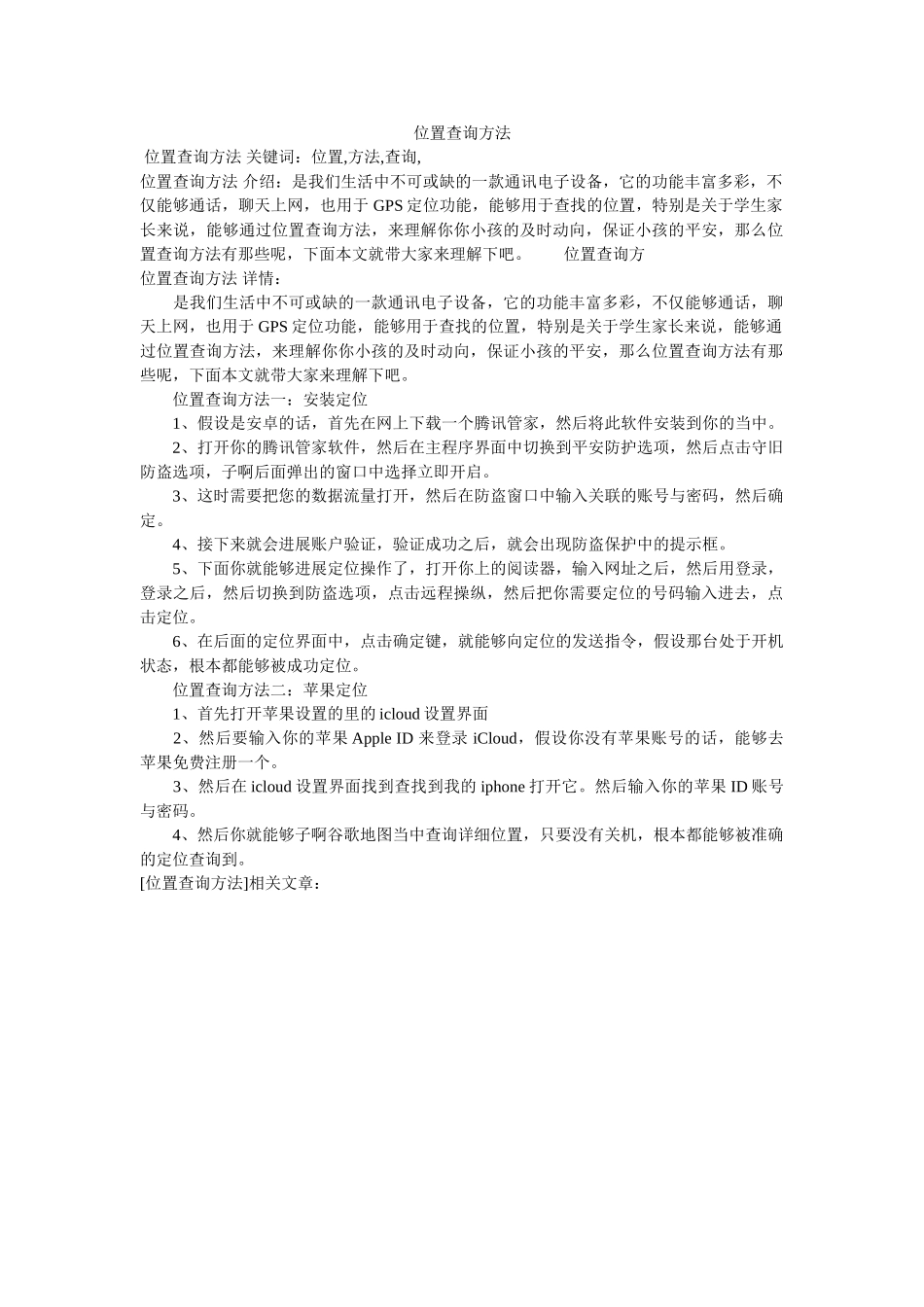 位置查询方法

位置查询方法 关键词：位置,方法,查询,

位置查询方法 介绍：是我们生活中不可或缺的一款通讯电子设备，它的功能丰富多彩，不仅能够通话，聊天上网，也用于 GPS 定位功能，能够用于查找的位置，特别是关于学生家长来说，能够通过位置查询方法，来理解你你小孩的及时动向，保证小孩的平安，那么位置查询方法有那些呢，下面本文就带大家来理解下吧。 位置查询方

位置查询方法 详情：

是我们生活中不可或缺的一款通讯电子设备，它的功能丰富多彩，不仅能够通话，聊天上网，也用于 GPS 定位功能，能够用于查找的位置，特别是关于学生家长来说，能够通过位置查询方法，来理解你你小孩的及时动向，保证小孩的平安，那么位置查询方法有那些呢，下面本文就带大家来理解下吧。

位置查询方法一：安装定位

1、假设是安卓的话，首先在网上下载一个腾讯管家，然后将此软件安装到你的当中。

2、打开你的腾讯管家软件，然后在主程序界面中切换到平安防护选项，然后点击守旧防盗选项，子啊后面弹出的窗口中选择立即开启。

3、这时需要把您的数据流量打开，然后在防盗窗口中输入关联的账号与密码，然后确定。

4、接下来就会进展账户验证，验证成功之后，就会出现防盗保护中的提示框。

5、下面你就能够进展定位操作了，打开你上的阅读器，输入网址之后，然后用登录，登录之后，然后切换到防盗选项，点击远程操纵，然后把你需要定位的号码输入进去，点击定位。

6、在后面的定位界面中，点击确定键，就能够向定位的发送指令，假设那台处于开机状态，根本都能够被成功定位。

位置查询方法二：苹果定位

1、首先打开苹果设置的里的 icloud 设置界面

2、然后要输入你的苹果 Apple ID 来登录 iCloud，假设你没有苹果账号的话，能够去苹果免费注册一个。

3、然后在 icloud 设置界面找到查找到我的 iphone 打开它。然后输入你的苹果 ID 账号与密码。

4、然后你就能够子啊谷歌地图当中查询详细位置，只要没有关机，根本都能够被准确的定位查询到。

[位置查询方法]相关文章：